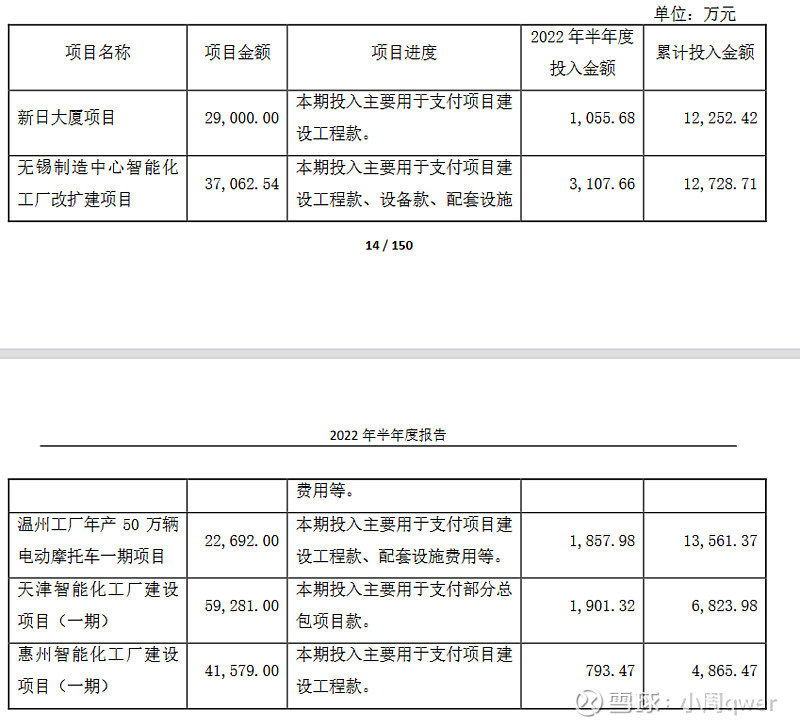 单位：万元

| 项目名称 | 项目金额 | 项目进度 | 2022 年半年度投入金额 | 累计投入金额 |
|---|---|---|---|---|
| 新日大厦项目 | 29,000.00 | 本期投入主要用于支付项目建设工程款。 | 1,055.68 | 12,252.42 |
| 无锡制造中心智能化工厂改扩建项目 | 37,062.54 | 本期投入主要用于支付项目建设工程款、设备款、配套设施 | 3,107.66 | 12,728.71 |

14 / 150

2022 年半年度报告

| | | 费用等。 | | |
|---|---|---|---|---|
| 温州工厂年产 50 万辆电动摩托车一期项目 | 22,692.00 | 本期投入主要用于支付项目建设工程款、配套设施费用等。 | 1,857.98 | 13,561.37 |
| 天津智能化工厂建设项目（一期） | 59,281.00 | 本期投入主要用于支付部分总包项目款。 | 1,901.32 | 6,823.98 |
| 惠州智能化工厂建设项目（一期） | 41,579.00 | 本期投入主要用于支付项目建设工程款。 | 793.47 | 4,865.47 |

雪球：小周qwer